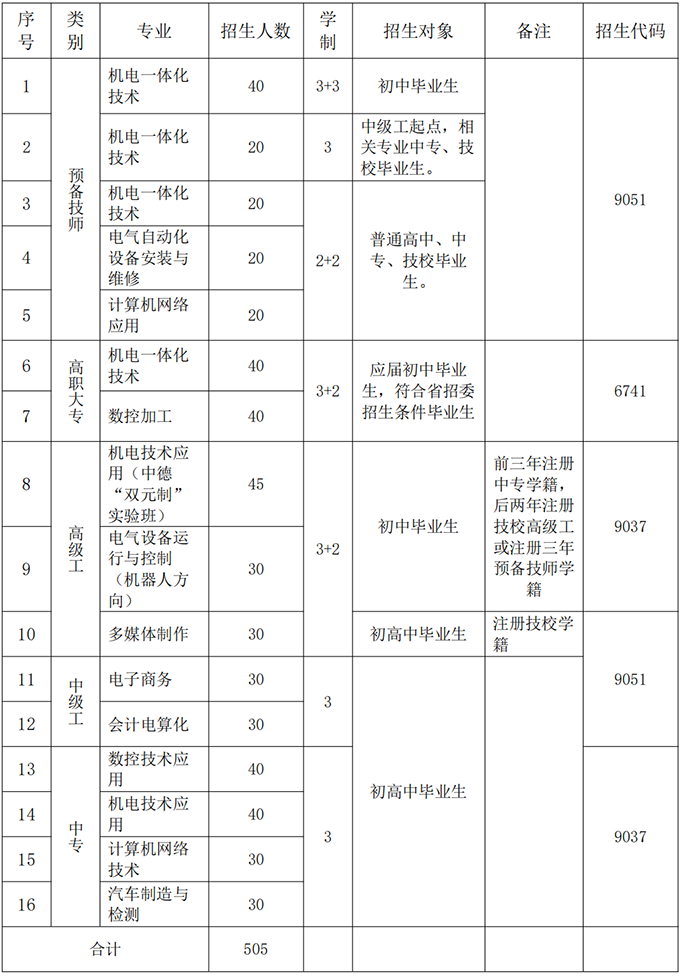 | 序号 | 类别 | 专业 | 招生人数 | 学制 | 招生对象 | 备注 | 招生代码 |
|---|---|---|---|---|---|---|---|
| 1 | 预备技师 | 机电一体化技术 | 40 | 3+3 | 初中毕业生 |  | 9051 |
| 2 | 预备技师 | 机电一体化技术 | 20 | 3 | 中级工起点，相关专业中专、技校毕业生。 |  | 9051 |
| 3 | 预备技师 | 机电一体化技术 | 20 | 2+2 | 普通高中、中专、技校毕业生。 |  | 9051 |
| 4 | 预备技师 | 电气自动化设备安装与维修 | 20 | 2+2 | 普通高中、中专、技校毕业生。 |  | 9051 |
| 5 | 预备技师 | 计算机网络应用 | 20 | 2+2 | 普通高中、中专、技校毕业生。 |  | 9051 |
| 6 | 高职大专 | 机电一体化技术 | 40 | 3+2 | 应届初中毕业生，符合省招委招生条件毕业生 |  | 6741 |
| 7 | 高职大专 | 数控加工 | 40 | 3+2 | 应届初中毕业生，符合省招委招生条件毕业生 |  | 6741 |
| 8 | 高级工 | 机电技术应用（中德“双元制”实验班） | 45 | 3+2 | 初中毕业生 | 前三年注册中专学籍，后两年注册技校高级工或注册三年预备技师学籍 | 9037 |
| 9 | 高级工 | 电气设备运行与控制（机器人方向） | 30 | 3+2 | 初中毕业生 | 前三年注册中专学籍，后两年注册技校高级工或注册三年预备技师学籍 | 9037 |
| 10 | 高级工 | 多媒体制作 | 30 | 3+2 | 初高中毕业生 | 注册技校学籍 | 9051 |
| 11 | 中级工 | 电子商务 | 30 | 3 | 初高中毕业生 |  | 9051 |
| 12 | 中级工 | 会计电算化 | 30 | 3 | 初高中毕业生 |  | 9051 |
| 13 | 中专 | 数控技术应用 | 40 | 3 | 初高中毕业生 |  | 9037 |
| 14 | 中专 | 机电技术应用 | 40 | 3 | 初高中毕业生 |  | 9037 |
| 15 | 中专 | 计算机网络技术 | 30 | 3 | 初高中毕业生 |  | 9037 |
| 16 | 中专 | 汽车制造与检测 | 30 | 3 | 初高中毕业生 |  | 9037 |
| 合计 |  |  | 505 |  |  |  |  |